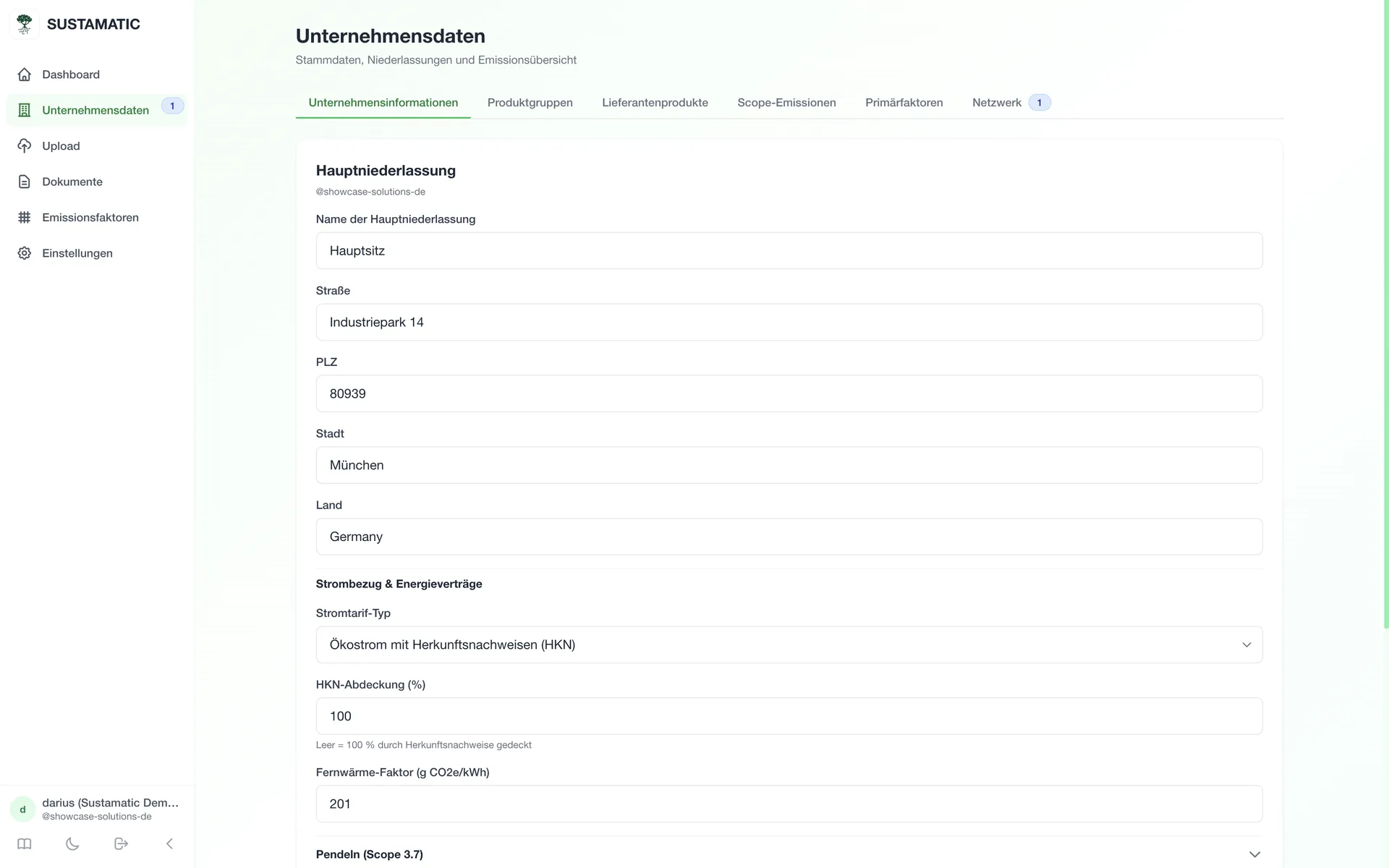 SUSTAMATIC

Dashboard
Unternehmensdaten 1
Upload
Dokumente
Emissionsfaktoren
Einstellungen

d darius (Sustamatic Dem...
@showcase-solutions-de

Unternehmensdaten
Stammdaten, Niederlassungen und Emissionsübersicht

Unternehmensinformationen Produktgruppen Lieferantenprodukte Scope-Emissionen Primärfaktoren Netzwerk 1

Hauptniederlassung
@showcase-solutions-de

Name der Hauptniederlassung
Hauptsitz

Straße
Industriepark 14

PLZ
80939

Stadt
München

Land
Germany

Strombezug & Energieverträge

Stromtarif-Typ
Ökostrom mit Herkunftsnachweisen (HKN)

HKN-Abdeckung (%)
100
Leer = 100 % durch Herkunftsnachweise gedeckt

Fernwärme-Faktor (g CO2e/kWh)
201

Pendeln (Scope 3.7)